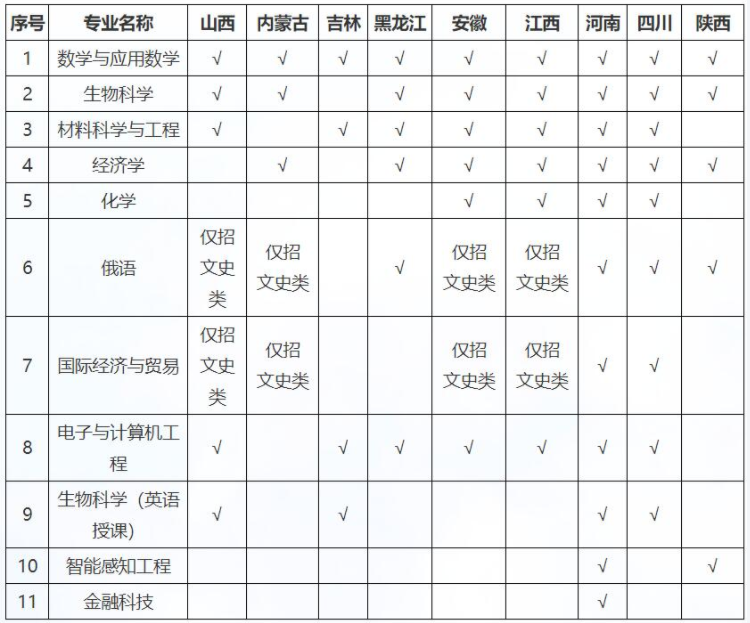 | 序号 | 专业名称 | 山西 | 内蒙古 | 吉林 | 黑龙江 | 安徽 | 江西 | 河南 | 四川 | 陕西 |
|---|---|---|---|---|---|---|---|---|---|---|
| 1 | 数学与应用数学 | √ | √ | √ | √ | √ | √ | √ | √ | √ |
| 2 | 生物科学 | √ | √ |  | √ | √ | √ | √ | √ | √ |
| 3 | 材料科学与工程 | √ |  | √ | √ | √ | √ | √ | √ |  |
| 4 | 经济学 |  | √ |  | √ | √ | √ | √ | √ | √ |
| 5 | 化学 |  |  |  |  | √ | √ | √ | √ |  |
| 6 | 俄语 | 仅招文史类 | 仅招文史类 |  | √ | 仅招文史类 | 仅招文史类 | √ | √ | √ |
| 7 | 国际经济与贸易 | 仅招文史类 | 仅招文史类 |  |  | 仅招文史类 | 仅招文史类 | √ | √ |  |
| 8 | 电子与计算机工程 | √ |  | √ | √ | √ | √ | √ | √ |  |
| 9 | 生物科学（英语授课） | √ |  | √ |  |  |  | √ | √ |  |
| 10 | 智能感知工程 |  |  |  |  |  |  | √ |  | √ |
| 11 | 金融科技 |  |  |  |  |  |  | √ |  |  |